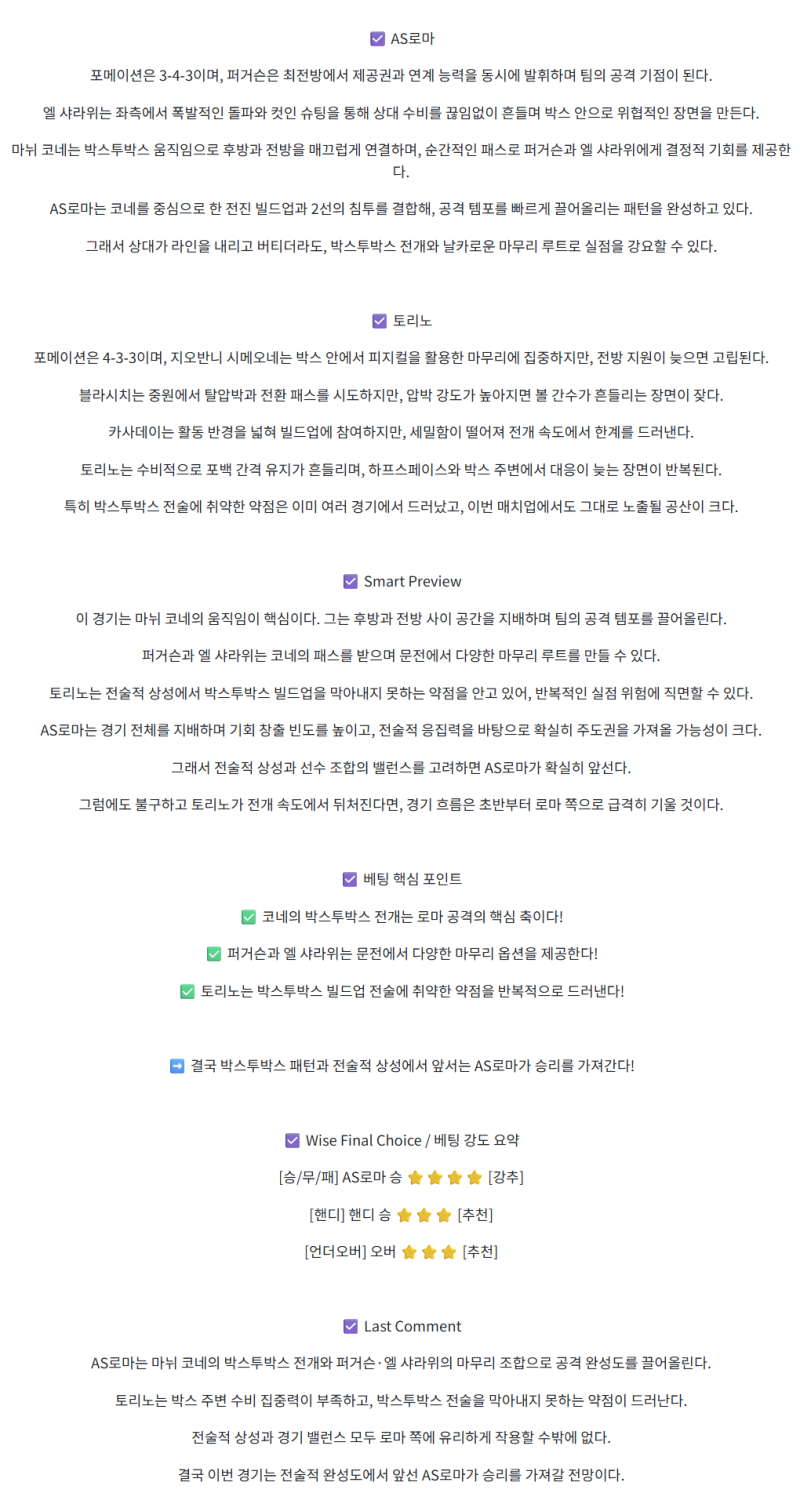 ☑ AS로마

포메이션은 3-4-3이며, 퍼거슨은 최전방에서 제공권과 연계 능력을 동시에 발휘하며 팀의 공격 기점이 된다.

엘 샤라위는 좌측에서 폭발적인 돌파와 컷인 슈팅을 통해 상대 수비를 끊임없이 흔들며 박스 안으로 위협적인 장면을 만든다.

마뉘 코네는 박스투박스 움직임으로 후방과 전방을 매끄럽게 연결하며, 순간적인 패스로 퍼거슨과 엘 샤라위에게 결정적 기회를 제공한다.

AS로마는 코네를 중심으로 한 전진 빌드업과 2선의 침투를 결합해, 공격 템포를 빠르게 끌어올리는 패턴을 완성하고 있다.

그래서 상대가 라인을 내리고 버티더라도, 박스투박스 전개와 날카로운 마무리 루트로 실점을 강요할 수 있다.

☑ 토리노

포메이션은 4-3-3이며, 지오반니 시메오네는 박스 안에서 피지컬을 활용한 마무리에 집중하지만, 전방 지원이 늦으면 고립된다.

블라시치는 중원에서 탈압박과 전환 패스를 시도하지만, 압박 강도가 높아지면 볼 간수가 흔들리는 장면이 잦다.

카사데이는 활동 반경을 넓혀 빌드업에 참여하지만, 세밀함이 떨어져 전개 속도에서 한계를 드러낸다.

토리노는 수비적으로 포백 간격 유지가 흔들리며, 하프스페이스와 박스 주변에서 대응이 늦는 장면이 반복된다.

특히 박스투박스 전술에 취약한 약점은 이미 여러 경기에서 드러났고, 이번 매치업에서도 그대로 노출될 공산이 크다.

☑ Smart Preview

이 경기는 마뉘 코네의 움직임이 핵심이다. 그는 후방과 전방 사이 공간을 지배하며 팀의 공격 템포를 끌어올린다.

퍼거슨과 엘 샤라위는 코네의 패스를 받으며 문전에서 다양한 마무리 루트를 만들 수 있다.

토리노는 전술적 상성에서 박스투박스 빌드업을 막아내지 못하는 약점을 안고 있어, 반복적인 실점 위험에 직면할 수 있다.

AS로마는 경기 전체를 지배하며 기회 창출 빈도를 높이고, 전술적 응집력을 바탕으로 확실히 주도권을 가져올 가능성이 크다.

그래서 전술적 상성과 선수 조합의 밸런스를 고려하면 AS로마가 확실히 앞선다.

그럼에도 불구하고 토리노가 전개 속도에서 뒤처진다면, 경기 흐름은 초반부터 로마 쪽으로 급격히 기울 것이다.

☑ 베팅 핵심 포인트

✅ 코네의 박스투박스 전개는 로마 공격의 핵심 축이다!

✅ 퍼거슨과 엘 샤라위는 문전에서 다양한 마무리 옵션을 제공한다!

✅ 토리노는 박스투박스 빌드업 전술에 취약한 약점을 반복적으로 드러낸다!

➡ 결국 박스투박스 패턴과 전술적 상성에서 앞서는 AS로마가 승리를 가져간다!

☑ Wise Final Choice / 베팅 강도 요약

[승/무/패] AS로마 승 ⭐⭐⭐⭐ [강추]

[핸디] 핸디 승 ⭐⭐⭐ [추천]

[언더오버] 오버 ⭐⭐⭐ [추천]

☑ Last Comment

AS로마는 마뉘 코네의 박스투박스 전개와 퍼거슨·엘 샤라위의 마무리 조합으로 공격 완성도를 끌어올린다.

토리노는 박스 주변 수비 집중력이 부족하고, 박스투박스 전술을 막아내지 못하는 약점이 드러난다.

전술적 상성과 경기 밸런스 모두 로마 쪽에 유리하게 작용할 수밖에 없다.

결국 이번 경기는 전술적 완성도에서 앞선 AS로마가 승리를 가져갈 전망이다.